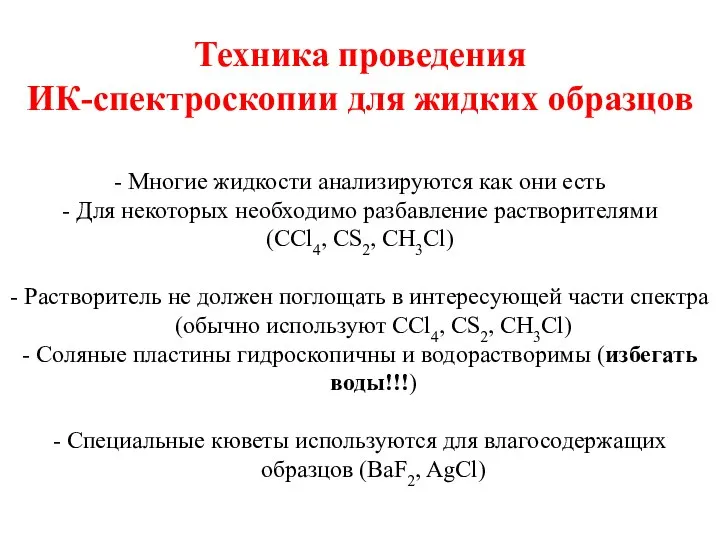 Техника проведения
ИК-спектроскопии для жидких образцов

- Многие жидкости анализируются как они есть
- Для некоторых необходимо разбавление растворителями ($CCl_4$, $CS_2$, $CH_3Cl$)

- Растворитель не должен поглощать в интересующей части спектра (обычно используют $CCl_4$, $CS_2$, $CH_3Cl$)
- Соляные пластины гидроскопичны и водорастворимы (избегать воды!!!)

- Специальные кюветы используются для влагосодержащих образцов ($BaF_2$, $AgCl$)